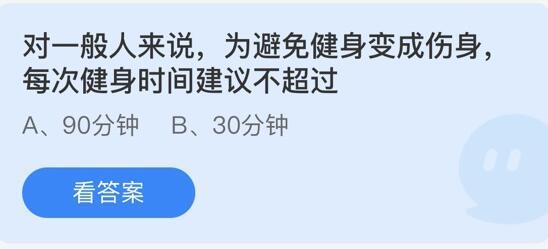 对一般人来说，为避免健身变成伤身，每次健身时间建议不超过

A、90分钟　B、30分钟

看答案